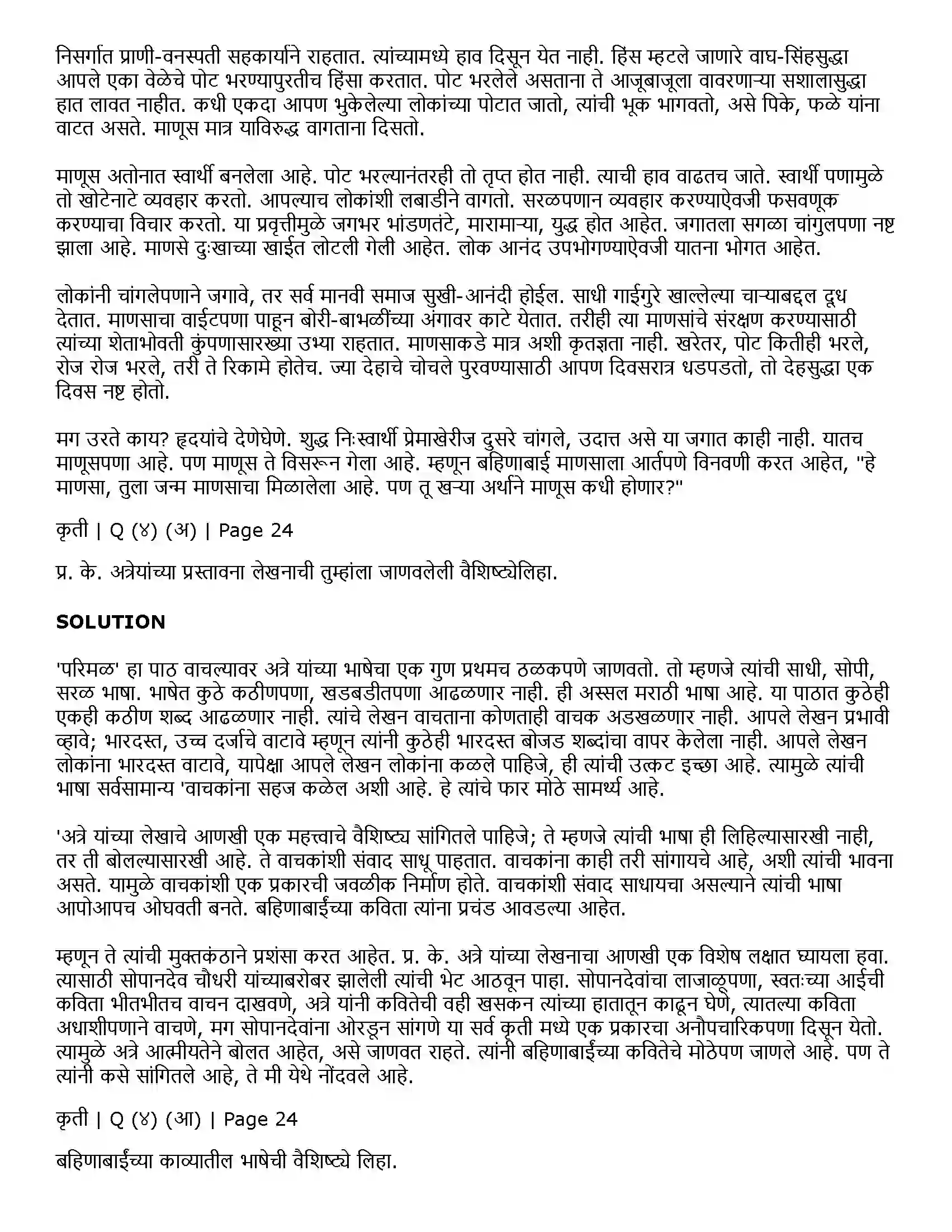 निसर्गात प्राणी-वनस्पती सहकार्याने राहतात. त्यांच्यामध्ये हाव दिसून येत नाही. हिंस म्हटले जाणारे वाघ-सिंहसुद्धा आपले एका वेळेचे पोट भरण्यापुरतीच हिंसा करतात. पोट भरलेले असताना ते आजूबाजूला वावरणाऱ्या सशालासुद्धा हात लावत नाहीत. कधी एकदा आपण भुकेलेल्या लोकांच्या पोटात जातो, त्यांची भूक भागवतो, असे पिके, फळे यांना वाटत असते. माणूस मात्र याविरुद्ध वागताना दिसतो.

माणूस अतोनात स्वार्थी बनलेला आहे. पोट भरल्यानंतरही तो तृप्त होत नाही. त्याची हाव वाढतच जाते. स्वार्थी पणामुळे तो खोटेनाटे व्यवहार करतो. आपल्याच लोकांशी लबाडीने वागतो. सरळपणान व्यवहार करण्याऐवजी फसवणूक करण्याचा विचार करतो. या प्रवृत्तीमुळे जगभर भांडणतंटे, मारामाऱ्या, युद्ध होत आहेत. जगातला सगळा चांगुलपणा नष्ट झाला आहे. माणसे दुःखाच्या खाईत लोटली गेली आहेत. लोक आनंद उपभोगण्याऐवजी यातना भोगत आहेत.

लोकांनी चांगलेपणाने जगावे, तर सर्व मानवी समाज सुखी-आनंदी होईल. साधी गाईगुरे खाल्लेल्या चाऱ्याबद्दल दूध देतात. माणसाचा वाईटपणा पाहून बोरी-बाभळींच्या अंगावर काटे येतात. तरीही त्या माणसांचे संरक्षण करण्यासाठी त्यांच्या शेताभोवती कुंपणासारख्या उभ्या राहतात. माणसाकडे मात्र अशी कृतज्ञता नाही. खरेतर, पोट कितीही भरले, रोज रोज भरले, तरी ते रिकामे होतेच. ज्या देहाचे चोचले पुरवण्यासाठी आपण दिवसरात्र धडपडतो, तो देहसुद्धा एक दिवस नष्ट होतो.

मग उरते काय? हृदयांचे देणेघेणे. शुद्ध निःस्वार्थी प्रेमाखेरीज दुसरे चांगले, उदात्त असे या जगात काही नाही. यातच माणूसपणा आहे. पण माणूस ते विसरून गेला आहे. म्हणून बहिणाबाई माणसाला आर्तपणे विनवणी करत आहेत, "हे माणसा, तुला जन्म माणसाचा मिळालेला आहे. पण तू खऱ्या अर्थाने माणूस कधी होणार?"

कृती | Q (४) (अ) | Page 24

प्र. के. अत्रेयांच्या प्रस्तावना लेखनाची तुम्हांला जाणवलेली वैशिष्ट्येलिहा.

SOLUTION

'परिमळ' हा पाठ वाचल्यावर अत्रे यांच्या भाषेचा एक गुण प्रथमच ठळकपणे जाणवतो. तो म्हणजे त्यांची साधी, सोपी, सरळ भाषा. भाषेत कुठे कठीणपणा, खडबडीतपणा आढळणार नाही. ही अस्सल मराठी भाषा आहे. या पाठात कुठेही एकही कठीण शब्द आढळणार नाही. त्यांचे लेखन वाचताना कोणताही वाचक अडखळणार नाही. आपले लेखन प्रभावी व्हावे; भारदस्त, उच्च दर्जाचे वाटावे म्हणून त्यांनी कुठेही भारदस्त बोजड शब्दांचा वापर केलेला नाही. आपले लेखन लोकांना भारदस्त वाटावे, यापेक्षा आपले लेखन लोकांना कळले पाहिजे, ही त्यांची उत्कट इच्छा आहे. त्यामुळे त्यांची भाषा सर्वसामान्य 'वाचकांना सहज कळेल अशी आहे. हे त्यांचे फार मोठे सामर्थ्य आहे.

'अत्रे यांच्या लेखाचे आणखी एक महत्त्वाचे वैशिष्ट्य सांगितले पाहिजे; ते म्हणजे त्यांची भाषा ही लिहिल्यासारखी नाही, तर ती बोलल्यासारखी आहे. ते वाचकांशी संवाद साधू पाहतात. वाचकांना काही तरी सांगायचे आहे, अशी त्यांची भावना असते. यामुळे वाचकांशी एक प्रकारची जवळीक निर्माण होते. वाचकांशी संवाद साधायचा असल्याने त्यांची भाषा आपोआपच ओघवती बनते. बहिणाबाईंच्या कविता त्यांना प्रचंड आवडल्या आहेत.

म्हणून ते त्यांची मुक्तकंठाने प्रशंसा करत आहेत. प्र. के. अत्रे यांच्या लेखनाचा आणखी एक विशेष लक्षात घ्यायला हवा. त्यासाठी सोपानदेव चौधरी यांच्याबरोबर झालेली त्यांची भेट आठवून पाहा. सोपानदेवांचा लाजाळूपणा, स्वतःच्या आईची कविता भीतभीतच वाचन दाखवणे, अत्रे यांनी कवितेची वही खसकन त्यांच्या हातातून काढून घेणे, त्यातल्या कविता अधाशीपणाने वाचणे, मग सोपानदेवांना ओरडून सांगणे या सर्व कृती मध्ये एक प्रकारचा अनौपचारिकपणा दिसून येतो. त्यामुळे अत्रे आत्मीयतेने बोलत आहेत, असे जाणवत राहते. त्यांनी बहिणाबाईंच्या कवितेचे मोठेपण जाणले आहे. पण ते त्यांनी कसे सांगितले आहे, ते मी येथे नोंदवले आहे.

कृती | Q (४) (आ) | Page 24

बहिणाबाईंच्या काव्यातील भाषेची वैशिष्ट्ये लिहा.